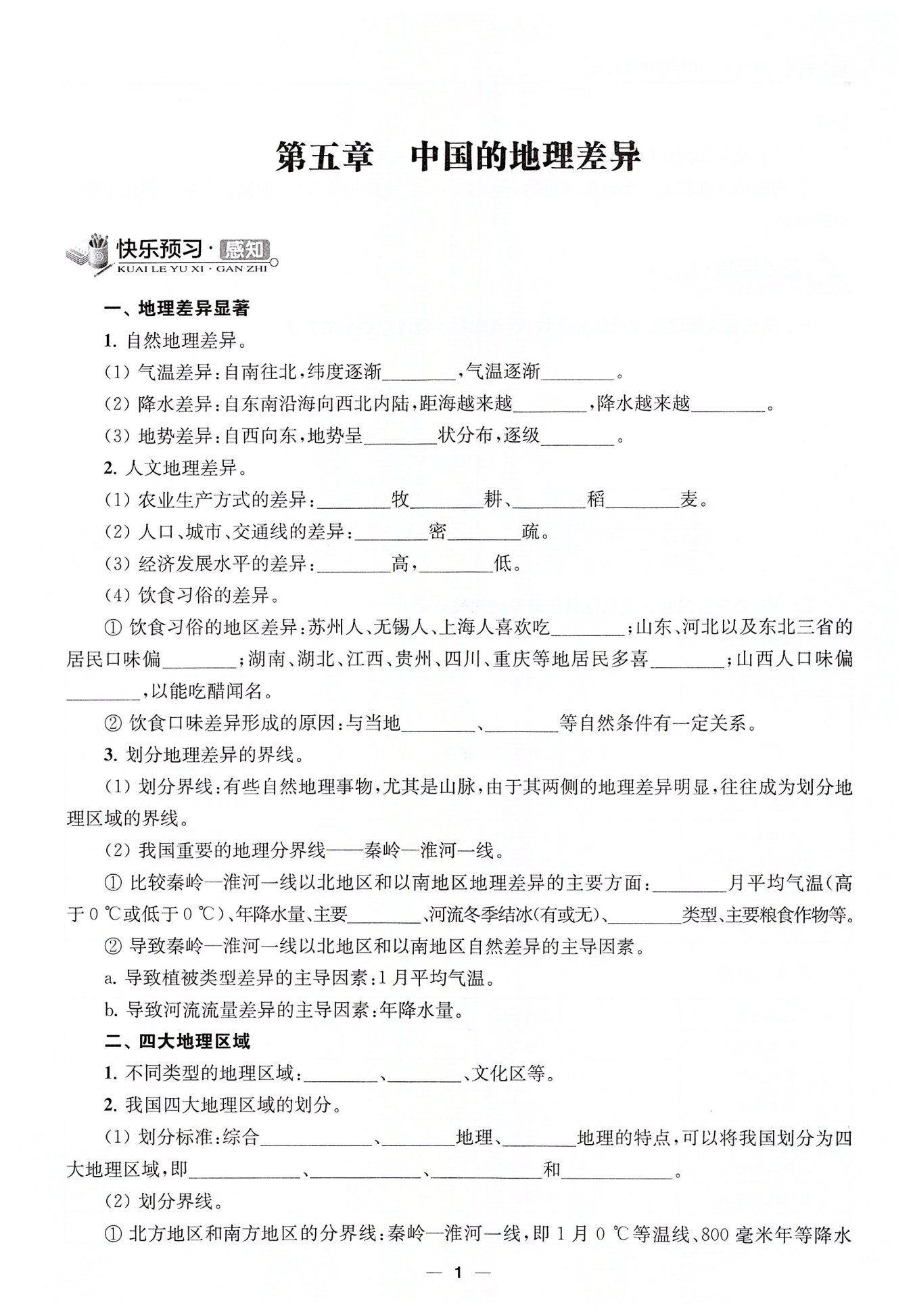 第五章　中国的地理差异

快乐预习·感知
KUAI LE YU XI · GAN ZHI

一、地理差异显著

1. 自然地理差异。

(1) 气温差异：自南往北，纬度逐渐________，气温逐渐________。

(2) 降水差异：自东南沿海向西北内陆，距海越来越________，降水越来越________。

(3) 地势差异：自西向东，地势呈________状分布，逐级________。

2. 人文地理差异。

(1) 农业生产方式的差异：________牧________耕、________稻________麦。

(2) 人口、城市、交通线的差异：________密________疏。

(3) 经济发展水平的差异：________高，________低。

(4) 饮食习俗的差异。

① 饮食习俗的地区差异：苏州人、无锡人、上海人喜欢吃________；山东、河北以及东北三省的居民口味偏________；湖南、湖北、江西、贵州、四川、重庆等地居民多喜________；山西人口味偏________，以能吃醋闻名。

② 饮食口味差异形成的原因：与当地________、________等自然条件有一定关系。

3. 划分地理差异的界线。

(1) 划分界线：有些自然地理事物，尤其是山脉，由于其两侧的地理差异明显，往往成为划分地理区域的界线。

(2) 我国重要的地理分界线——秦岭—淮河一线。

① 比较秦岭—淮河一线以北地区和以南地区地理差异的主要方面：________月平均气温(高于0 ℃或低于0 ℃)、年降水量、主要________、河流冬季结冰(有或无)、________类型、主要粮食作物等。

② 导致秦岭—淮河一线以北地区和以南地区自然差异的主导因素。

a. 导致植被类型差异的主导因素：1月平均气温。

b. 导致河流流量差异的主导因素：年降水量。

二、四大地理区域

1. 不同类型的地理区域：________、________、文化区等。

2. 我国四大地理区域的划分。

(1) 划分标准：综合____________、________地理、________地理的特点，可以将我国划分为四大地理区域，即____________、____________、____________和____________。

(2) 划分界线。

① 北方地区和南方地区的分界线：秦岭—淮河一线，即1月0 ℃等温线、800毫米年等降水

— 1 —